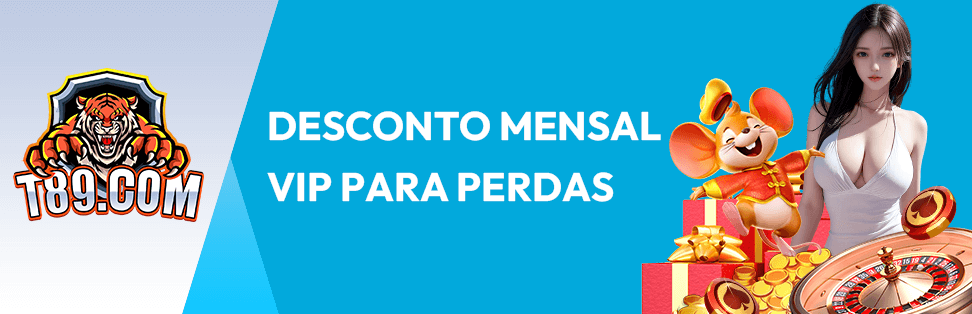 T89.COM

DESCONTO MENSAL VIP PARA PERDAS